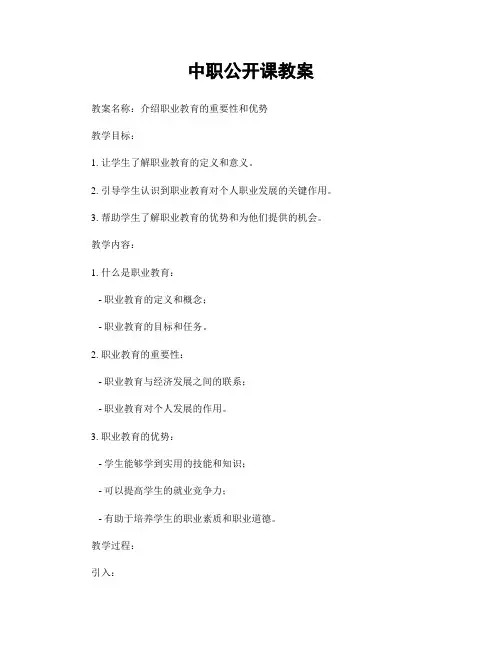 中职公开课教案

教案名称：介绍职业教育的重要性和优势

教学目标：

1. 让学生了解职业教育的定义和意义。

2. 引导学生认识到职业教育对个人职业发展的关键作用。

3. 帮助学生了解职业教育的优势和为他们提供的机会。

教学内容：

1. 什么是职业教育：

- 职业教育的定义和概念；

- 职业教育的目标和任务。

2. 职业教育的重要性：

- 职业教育与经济发展之间的联系；

- 职业教育对个人发展的作用。

3. 职业教育的优势：

- 学生能够学到实用的技能和知识；

- 可以提高学生的就业竞争力；

- 有助于培养学生的职业素质和职业道德。

教学过程：

引入：